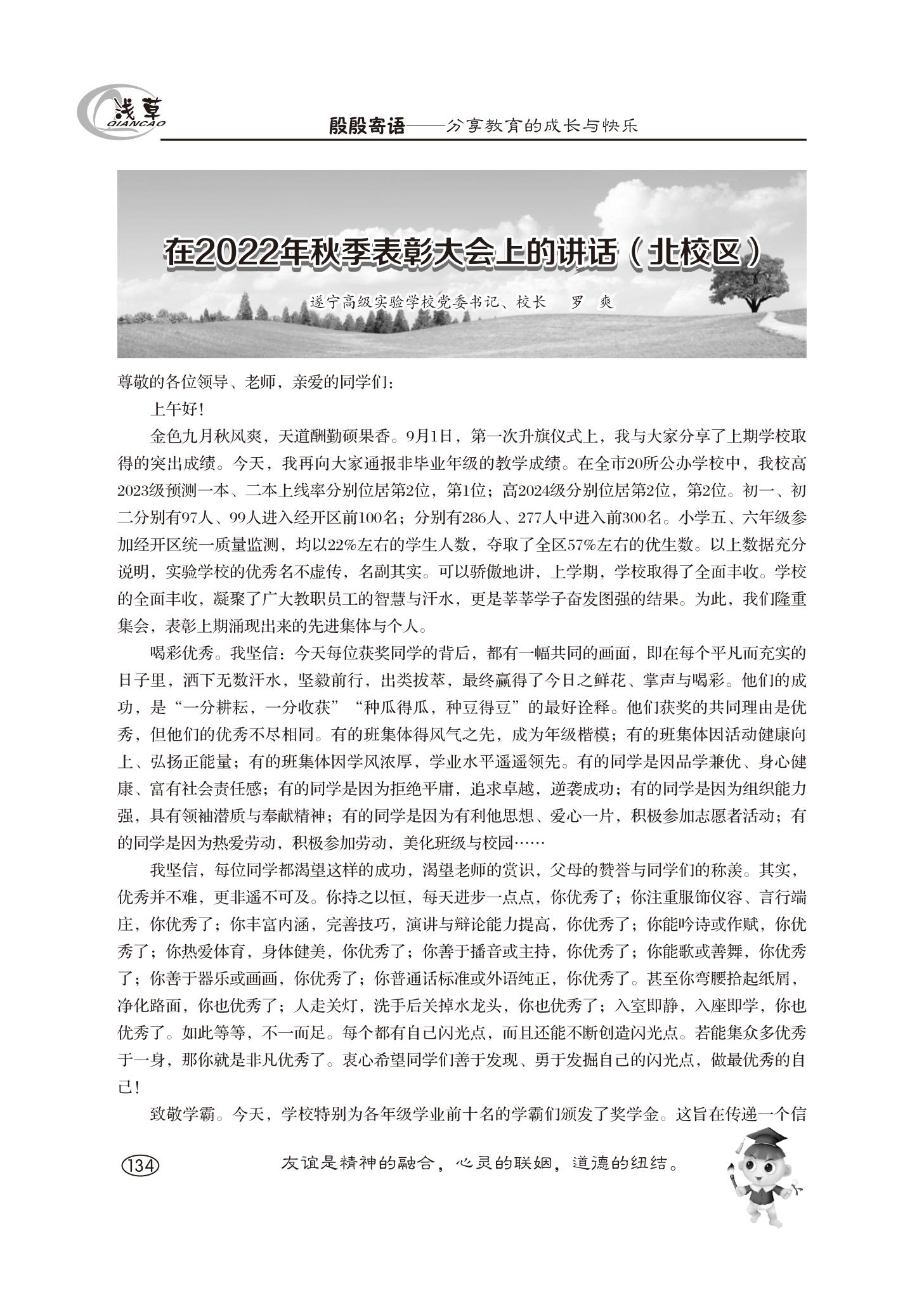 浅草
QIANCAO

殷殷寄语——分享教育的成长与快乐

在2022年秋季表彰大会上的讲话（北校区）

遂宁高级实验学校党委书记、校长　罗　爽

尊敬的各位领导、老师，亲爱的同学们：

上午好！

金色九月秋风爽，天道酬勤硕果香。9月1日，第一次升旗仪式上，我与大家分享了上期学校取得的突出成绩。今天，我再向大家通报非毕业年级的教学成绩。在全市20所公办学校中，我校高2023级预测一本、二本上线率分别位居第2位，第1位；高2024级分别位居第2位，第2位。初一、初二分别有97人、99人进入经开区前100名；分别有286人、277人中进入前300名。小学五、六年级参加经开区统一质量监测，均以22%左右的学生人数，夺取了全区57%左右的优生数。以上数据充分说明，实验学校的优秀名不虚传，名副其实。可以骄傲地讲，上学期，学校取得了全面丰收。学校的全面丰收，凝聚了广大教职员工的智慧与汗水，更是莘莘学子奋发图强的结果。为此，我们隆重集会，表彰上期涌现出来的先进集体与个人。

喝彩优秀。我坚信：今天每位获奖同学的背后，都有一幅共同的画面，即在每个平凡而充实的日子里，洒下无数汗水，坚毅前行，出类拔萃，最终赢得了今日之鲜花、掌声与喝彩。他们的成功，是“一分耕耘，一分收获”“种瓜得瓜，种豆得豆”的最好诠释。他们获奖的共同理由是优秀，但他们的优秀不尽相同。有的班集体得风气之先，成为年级楷模；有的班集体因活动健康向上、弘扬正能量；有的班集体因学风浓厚，学业水平遥遥领先。有的同学是因品学兼优、身心健康、富有社会责任感；有的同学是因为拒绝平庸，追求卓越，逆袭成功；有的同学是因为组织能力强，具有领袖潜质与奉献精神；有的同学是因为有利他思想、爱心一片，积极参加志愿者活动；有的同学是因为热爱劳动，积极参加劳动，美化班级与校园……

我坚信，每位同学都渴望这样的成功，渴望老师的赏识，父母的赞誉与同学们的称羡。其实，优秀并不难，更非遥不可及。你持之以恒，每天进步一点点，你优秀了；你注重服饰仪容、言行端庄，你优秀了；你丰富内涵，完善技巧，演讲与辩论能力提高，你优秀了；你能吟诗或作赋，你优秀了；你热爱体育，身体健美，你优秀了；你善于播音或主持，你优秀了；你能歌或善舞，你优秀了；你善于器乐或画画，你优秀了；你普通话标准或外语纯正，你优秀了。甚至你弯腰拾起纸屑，净化路面，你也优秀了；人走关灯，洗手后关掉水龙头，你也优秀了；入室即静，入座即学，你也优秀了。如此等等，不一而足。每个都有自己闪光点，而且还能不断创造闪光点。若能集众多优秀于一身，那你就是非凡优秀了。衷心希望同学们善于发现、勇于发掘自己的闪光点，做最优秀的自己！

致敬学霸。今天，学校特别为各年级学业前十名的学霸们颁发了奖学金。这旨在传递一个信

134

友谊是精神的融合，心灵的联姻，道德的纽结。